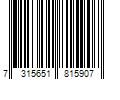 7 315651 815907